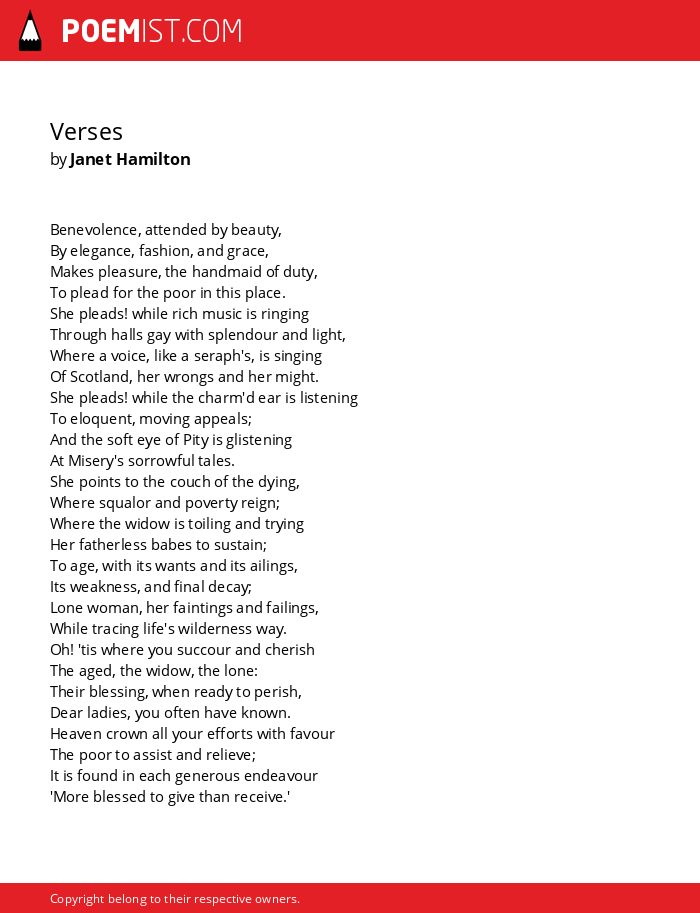 POEMIST.COM

Verses
by Janet Hamilton

Benevolence, attended by beauty,
By elegance, fashion, and grace,
Makes pleasure, the handmaid of duty,
To plead for the poor in this place.
She pleads! while rich music is ringing
Through halls gay with splendour and light,
Where a voice, like a seraph's, is singing
Of Scotland, her wrongs and her might.
She pleads! while the charm'd ear is listening
To eloquent, moving appeals;
And the soft eye of Pity is glistening
At Misery's sorrowful tales.
She points to the couch of the dying,
Where squalor and poverty reign;
Where the widow is toiling and trying
Her fatherless babes to sustain;
To age, with its wants and its ailings,
Its weakness, and final decay;
Lone woman, her faintings and failings,
While tracing life's wilderness way.
Oh! 'tis where you succour and cherish
The aged, the widow, the lone:
Their blessing, when ready to perish,
Dear ladies, you often have known.
Heaven crown all your efforts with favour
The poor to assist and relieve;
It is found in each generous endeavour
'More blessed to give than receive.'

Copyright belong to their respective owners.